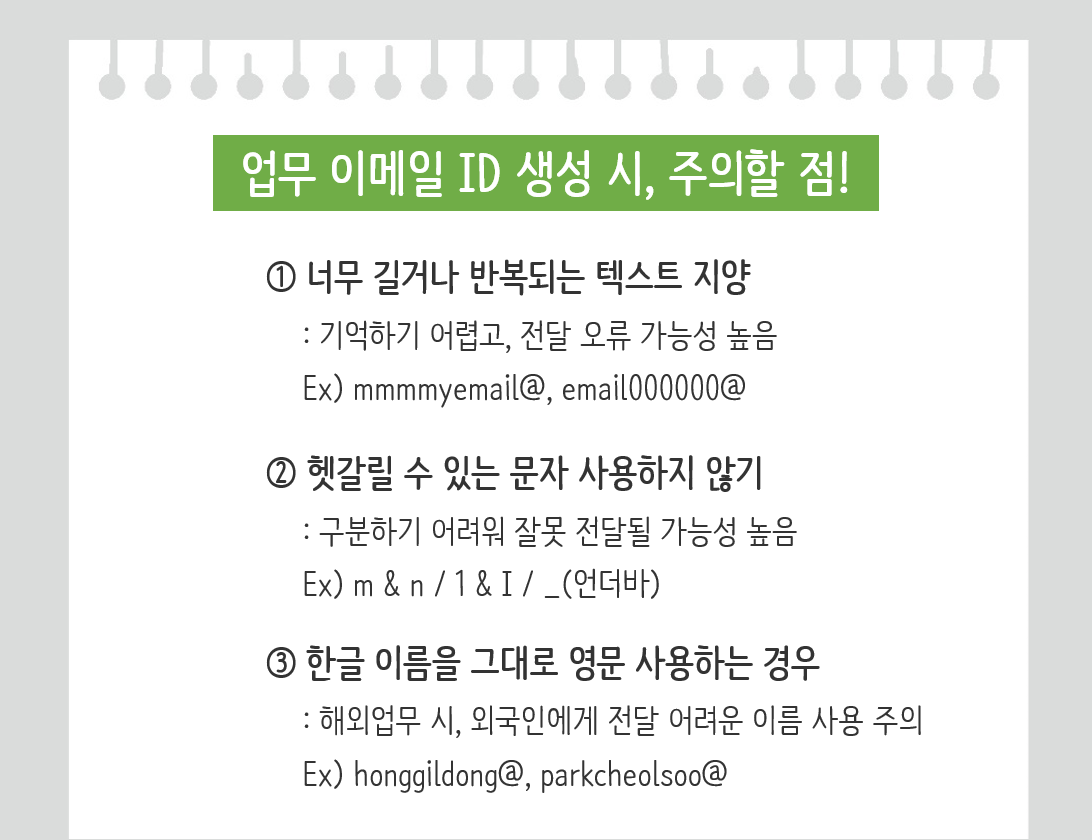 업무 이메일 ID 생성 시, 주의할 점!

① 너무 길거나 반복되는 텍스트 지양

: 기억하기 어렵고, 전달 오류 가능성 높음

Ex) mmmmyemail@, email000000@

② 헷갈릴 수 있는 문자 사용하지 않기

: 구분하기 어려워 잘못 전달될 가능성 높음

Ex) m & n / 1 & I / _(언더바)

③ 한글 이름을 그대로 영문 사용하는 경우

: 해외업무 시, 외국인에게 전달 어려운 이름 사용 주의

Ex) honggildong@, parkcheolsoo@